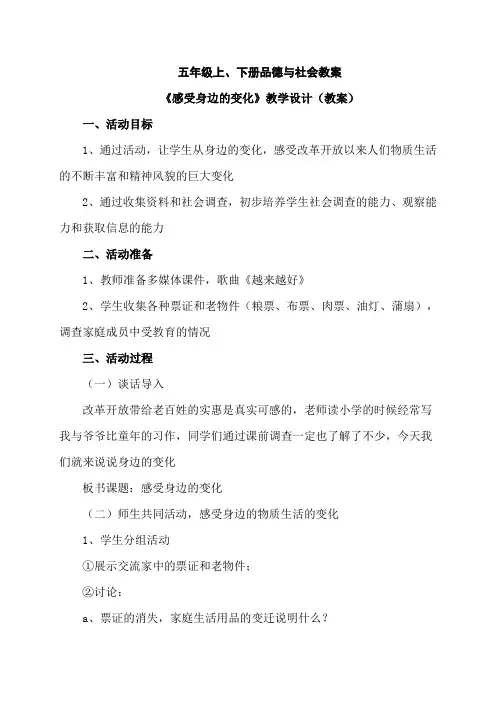 五年级上、下册品德与社会教案

《感受身边的变化》教学设计（教案）

一、活动目标

1、通过活动，让学生从身边的变化，感受改革开放以来人们物质生活的不断丰富和精神风貌的巨大变化

2、通过收集资料和社会调查，初步培养学生社会调查的能力、观察能力和获取信息的能力

二、活动准备

1、教师准备多媒体课件，歌曲《越来越好》

2、学生收集各种票证和老物件（粮票、布票、肉票、油灯、蒲扇），调查家庭成员中受教育的情况

三、活动过程

（一）谈话导入

改革开放带给老百姓的实惠是真实可感的，老师读小学的时候经常写我与爷爷比童年的习作，同学们通过课前调查一定也了解了不少，今天我们就来说说身边的变化

板书课题：感受身边的变化

（二）师生共同活动，感受身边的物质生活的变化

1、学生分组活动

①展示交流家中的票证和老物件；

②讨论：

a、票证的消失，家庭生活用品的变迁说明什么？